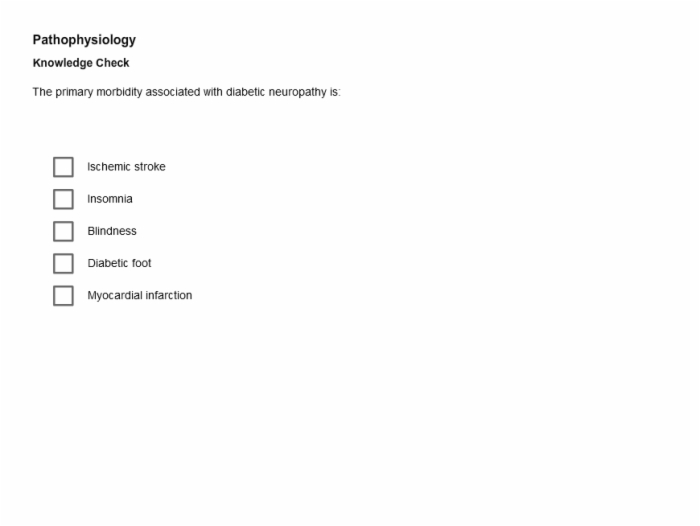 Pathophysiology

Knowledge Check

The primary morbidity associated with diabetic neuropathy is:

Ischemic stroke

Insomnia

Blindness

Diabetic foot

Myocardial infarction